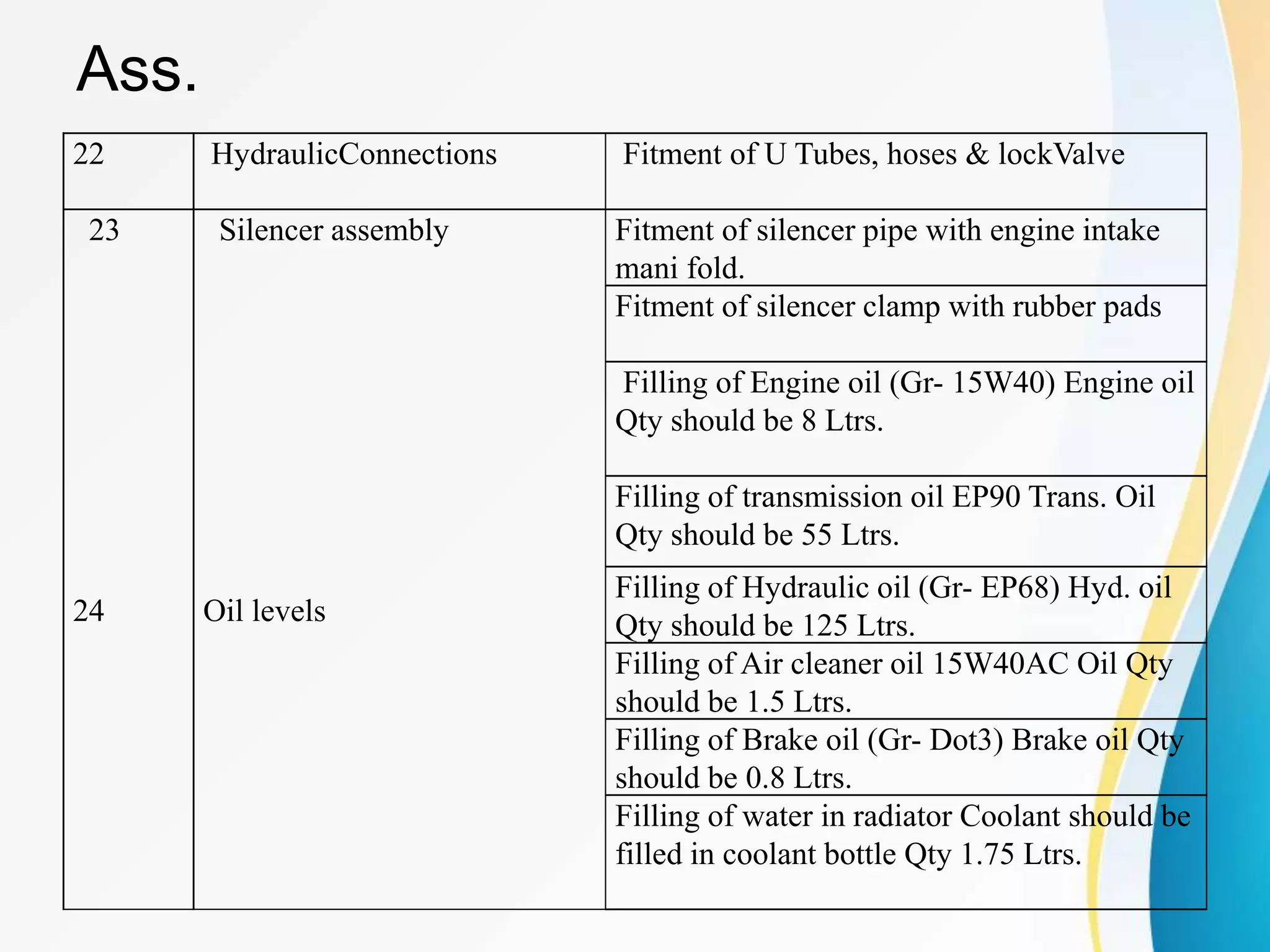 Ass.

| 22 | HydraulicConnections | Fitment of U Tubes, hoses & lockValve |
|---|---|---|
| 23 | Silencer assembly | Fitment of silencer pipe with engine intake mani fold. |
| | | Fitment of silencer clamp with rubber pads |
| | | Filling of Engine oil (Gr- 15W40) Engine oil Qty should be 8 Ltrs. |
| | | Filling of transmission oil EP90 Trans. Oil Qty should be 55 Ltrs. |
| 24 | Oil levels | Filling of Hydraulic oil (Gr- EP68) Hyd. oil Qty should be 125 Ltrs. |
| | | Filling of Air cleaner oil 15W40AC Oil Qty should be 1.5 Ltrs. |
| | | Filling of Brake oil (Gr- Dot3) Brake oil Qty should be 0.8 Ltrs. |
| | | Filling of water in radiator Coolant should be filled in coolant bottle Qty 1.75 Ltrs. |